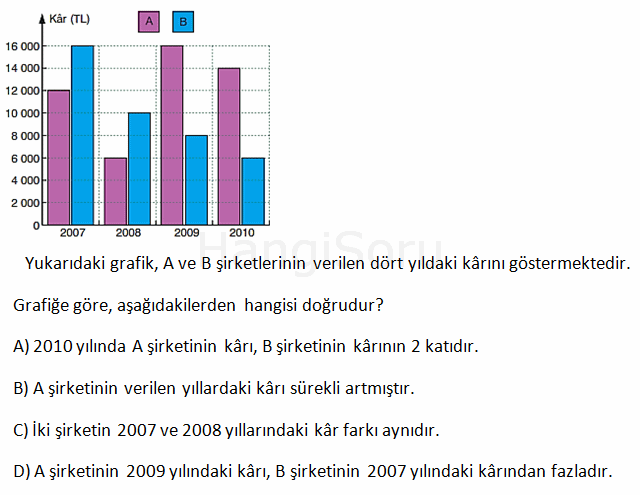 Kâr (TL)
A
B
16 000
14 000
12 000
10 000
8 000
6 000
4 000
2 000
0
2007
2008
2009
2010

HangiSoru

Yukarıdaki grafik, A ve B şirketlerinin verilen dört yıldaki kârını göstermektedir.

Grafiğe göre, aşağıdakilerden hangisi doğrudur?

A) 2010 yılında A şirketinin kârı, B şirketinin kârının 2 katıdır.

B) A şirketinin verilen yıllardaki kârı sürekli artmıştır.

C) İki şirketin 2007 ve 2008 yıllarındaki kâr farkı aynıdır.

D) A şirketinin 2009 yılındaki kârı, B şirketinin 2007 yılındaki kârından fazladır.